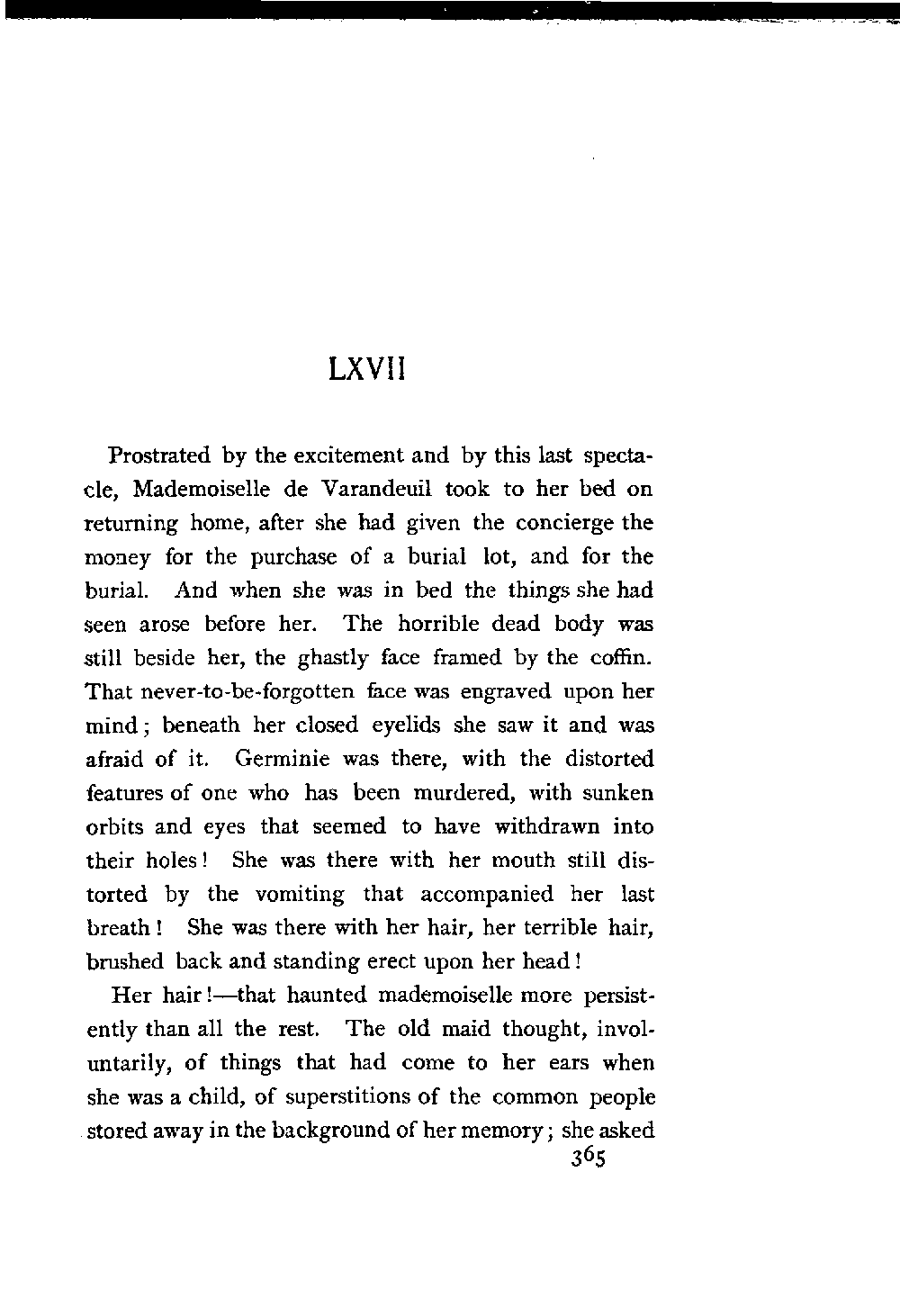 LXVII

Prostrated by the excitement and by this last spectacle, Mademoiselle de Varandeuil took to her bed on returning home, after she had given the concierge the money for the purchase of a burial lot, and for the burial. And when she was in bed the things she had seen arose before her. The horrible dead body was still beside her, the ghastly face framed by the coffin. That never-to-be-forgotten face was engraved upon her mind; beneath her closed eyelids she saw it and was afraid of it. Germinie was there, with the distorted features of one who has been murdered, with sunken orbits and eyes that seemed to have withdrawn into their holes! She was there with her mouth still distorted by the vomiting that accompanied her last breath! She was there with her hair, her terrible hair, brushed back and standing erect upon her head!

Her hair!—that haunted mademoiselle more persistently than all the rest. The old maid thought, involuntarily, of things that had come to her ears when she was a child, of superstitions of the common people stored away in the background of her memory; she asked

365